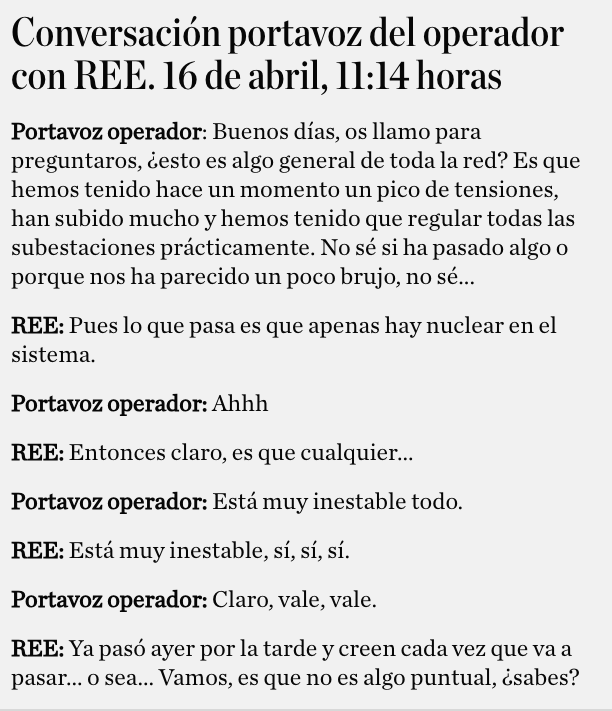 Conversación portavoz del operador con REE. 16 de abril, 11:14 horas

Portavoz operador: Buenos días, os llamo para preguntaros, ¿esto es algo general de toda la red? Es que hemos tenido hace un momento un pico de tensiones, han subido mucho y hemos tenido que regular todas las subestaciones prácticamente. No sé si ha pasado algo o porque nos ha parecido un poco brujo, no sé...

REE: Pues lo que pasa es que apenas hay nuclear en el sistema.

Portavoz operador: Ahhh

REE: Entonces claro, es que cualquier...

Portavoz operador: Está muy inestable todo.

REE: Está muy inestable, sí, sí, sí.

Portavoz operador: Claro, vale, vale.

REE: Ya pasó ayer por la tarde y creen cada vez que va a pasar... o sea... Vamos, es que no es algo puntual, ¿sabes?